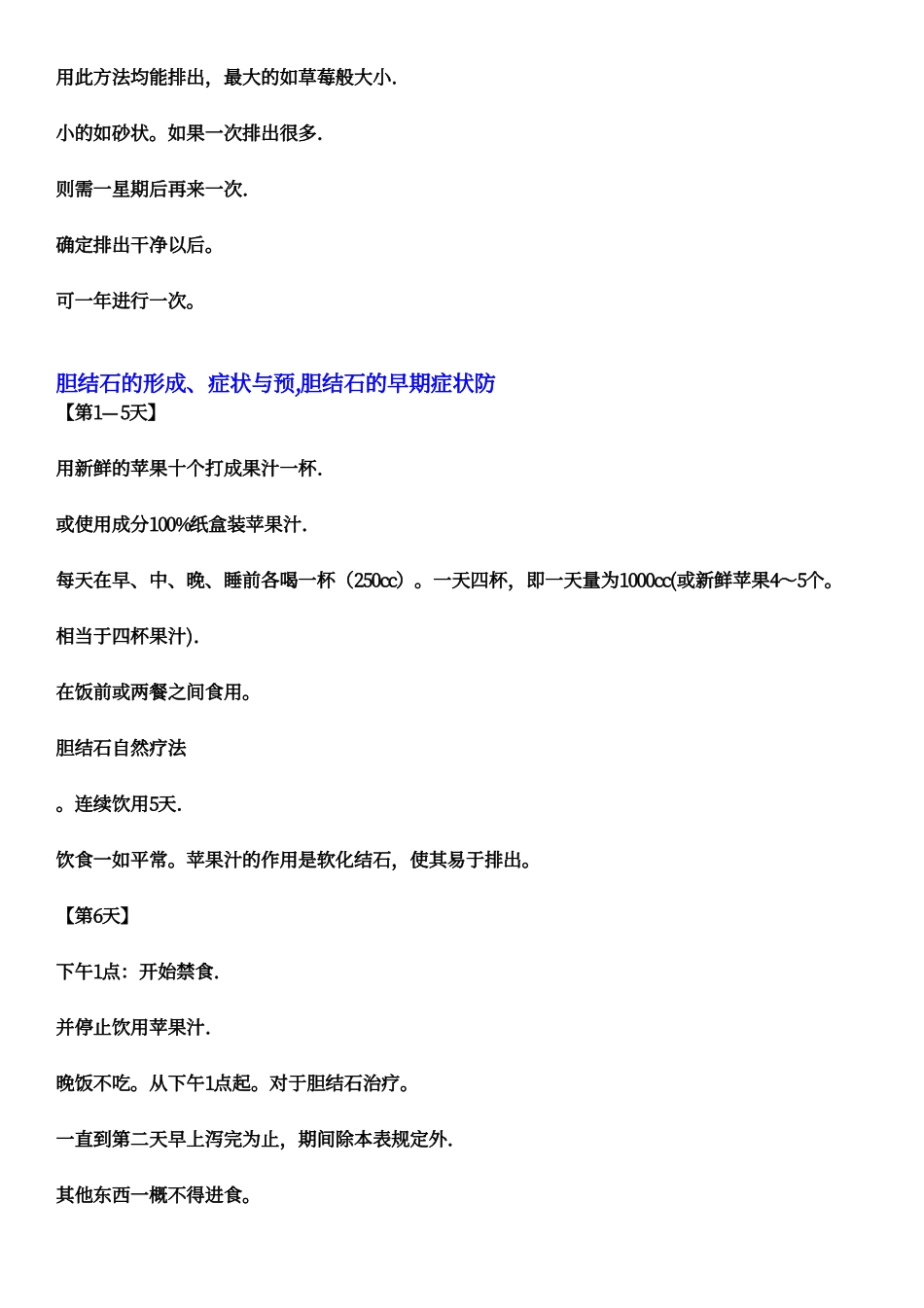 用此方法均能排出，最大的如草莓般大小.

小的如砂状。如果一次排出很多.

则需一星期后再来一次.

确定排出干净以后。

可一年进行一次。

胆结石的形成、症状与预,胆结石的早期症状防
【第1—5天】

用新鲜的苹果十个打成果汁一杯.

或使用成分100%纸盒装苹果汁.

每天在早、中、晚、睡前各喝一杯（250cc）。一天四杯，即一天量为1000cc(或新鲜苹果4～5个。

相当于四杯果汁).

在饭前或两餐之间食用。

胆结石自然疗法

。连续饮用5天.

饮食一如平常。苹果汁的作用是软化结石，使其易于排出。

【第6天】

下午1点：开始禁食.

并停止饮用苹果汁.

晚饭不吃。从下午1点起。对于胆结石治疗。

一直到第二天早上泻完为止，期间除本表规定外.

其他东西一概不得进食。